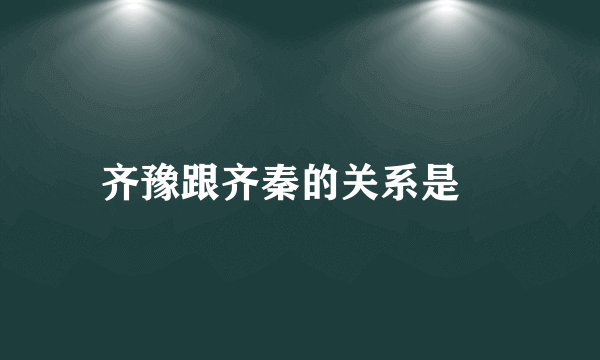 齐豫跟齐秦的关系是